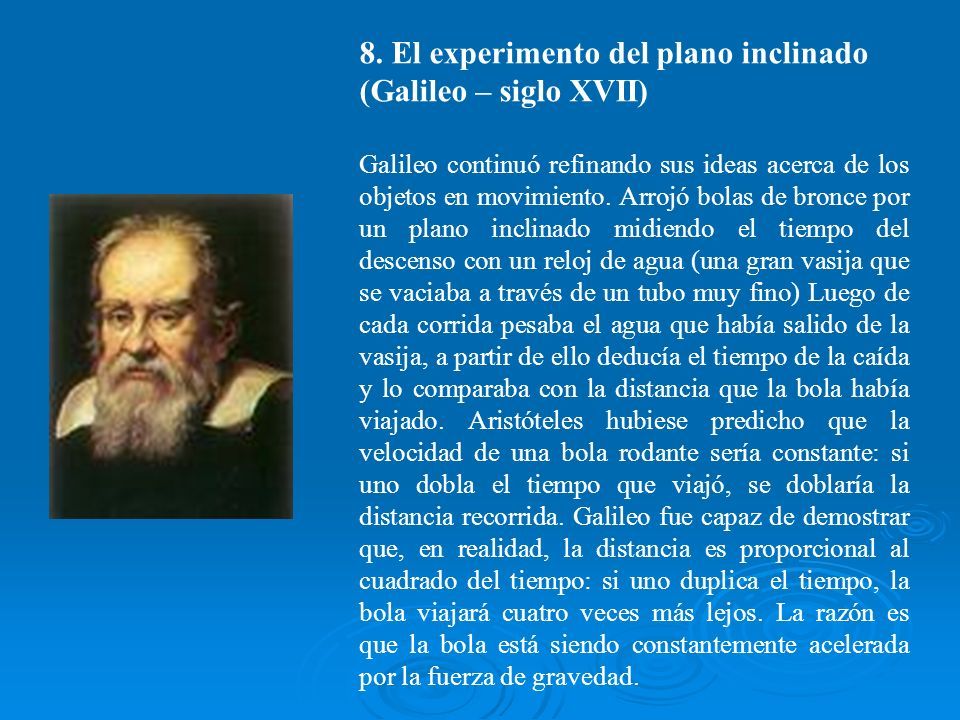 8. El experimento del plano inclinado (Galileo – siglo XVII)

Galileo continuó refinando sus ideas acerca de los objetos en movimiento. Arrojó bolas de bronce por un plano inclinado midiendo el tiempo del descenso con un reloj de agua (una gran vasija que se vaciaba a través de un tubo muy fino) Luego de cada corrida pesaba el agua que había salido de la vasija, a partir de ello deducía el tiempo de la caída y lo comparaba con la distancia que la bola había viajado. Aristóteles hubiese predicho que la velocidad de una bola rodante sería constante: si uno dobla el tiempo que viajó, se doblaría la distancia recorrida. Galileo fue capaz de demostrar que, en realidad, la distancia es proporcional al cuadrado del tiempo: si uno duplica el tiempo, la bola viajará cuatro veces más lejos. La razón es que la bola está siendo constantemente acelerada por la fuerza de gravedad.